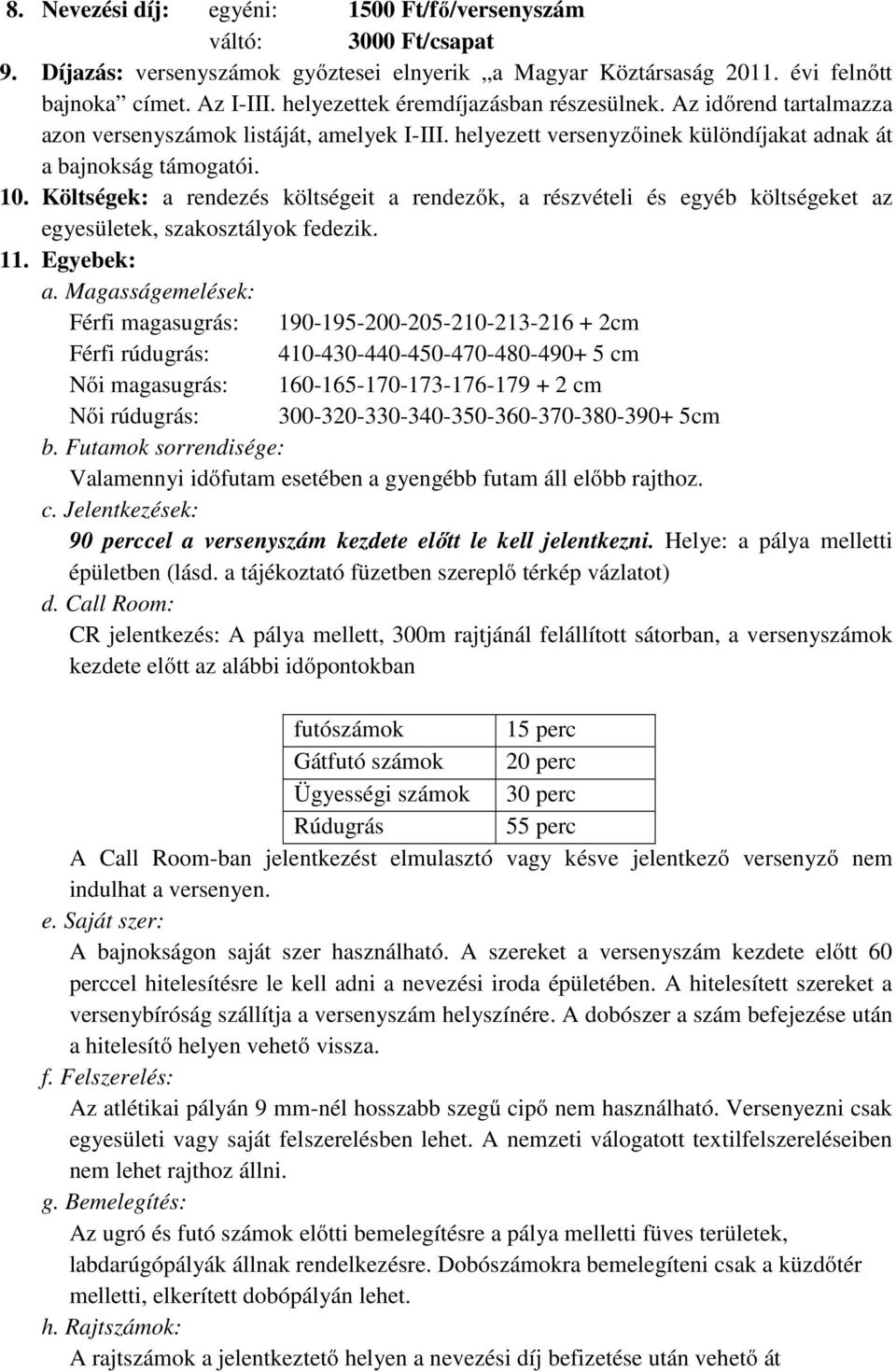 8. Nevezési díj: egyéni: 1500 Ft/fő/versenyszám
váltó: 3000 Ft/csapat

9. Díjazás: versenyszámok győztesei elnyerik „a Magyar Köztársaság 2011. évi felnőtt bajnoka” címet. Az I-III. helyezettek éremdíjazásban részesülnek. Az időrend tartalmazza azon versenyszámok listáját, amelyek I-III. helyezett versenyzőinek különdíjakat adnak át a bajnokság támogatói.

10. Költségek: a rendezés költségeit a rendezők, a részvételi és egyéb költségeket az egyesületek, szakosztályok fedezik.

11. Egyebek:

a. Magasságemelések:
Férfi magasugrás: 190-195-200-205-210-213-216 + 2cm
Férfi rúdugrás: 410-430-440-450-470-480-490+ 5 cm
Női magasugrás: 160-165-170-173-176-179 + 2 cm
Női rúdugrás: 300-320-330-340-350-360-370-380-390+ 5cm

b. Futamok sorrendisége:
Valamennyi időfutam esetében a gyengébb futam áll előbb rajthoz.

c. Jelentkezések:
90 perccel a versenyszám kezdete előtt le kell jelentkezni. Helye: a pálya melletti épületben (lásd. a tájékoztató füzetben szereplő térkép vázlatot)

d. Call Room:
CR jelentkezés: A pálya mellett, 300m rajtjánál felállított sátorban, a versenyszámok kezdete előtt az alábbi időpontokban

| futószámok | 15 perc |
|---|---|
| Gátfutó számok | 20 perc |
| Ügyességi számok | 30 perc |
| Rúdugrás | 55 perc |

A Call Room-ban jelentkezést elmulasztó vagy késve jelentkező versenyző nem indulhat a versenyen.

e. Saját szer:
A bajnokságon saját szer használható. A szereket a versenyszám kezdete előtt 60 perccel hitelesítésre le kell adni a nevezési iroda épületében. A hitelesített szereket a versenybíróság szállítja a versenyszám helyszínére. A dobószer a szám befejezése után a hitelesítő helyen vehető vissza.

f. Felszerelés:
Az atlétikai pályán 9 mm-nél hosszabb szegű cipő nem használható. Versenyezni csak egyesületi vagy saját felszerelésben lehet. A nemzeti válogatott textilfelszereléseiben nem lehet rajthoz állni.

g. Bemelegítés:
Az ugró és futó számok előtti bemelegítésre a pálya melletti füves területek, labdarúgópályák állnak rendelkezésre. Dobószámokra bemelegíteni csak a küzdőtér melletti, elkerített dobópályán lehet.

h. Rajtszámok:
A rajtszámok a jelentkeztető helyen a nevezési díj befizetése után vehető át